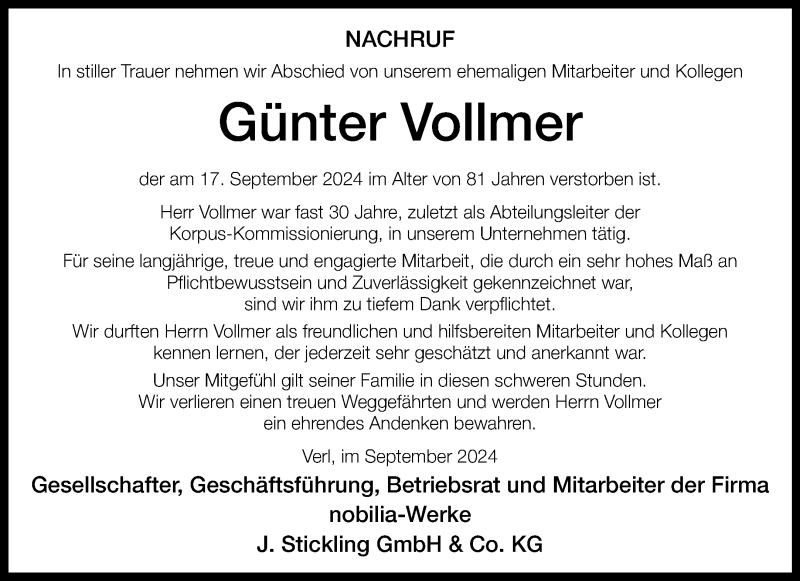 NACHRUF

In stiller Trauer nehmen wir Abschied von unserem ehemaligen Mitarbeiter und Kollegen

Günter Vollmer

der am 17. September 2024 im Alter von 81 Jahren verstorben ist.

Herr Vollmer war fast 30 Jahre, zuletzt als Abteilungsleiter der Korpus-Kommissionierung, in unserem Unternehmen tätig.

Für seine langjährige, treue und engagierte Mitarbeit, die durch ein sehr hohes Maß an Pflichtbewusstsein und Zuverlässigkeit gekennzeichnet war, sind wir ihm zu tiefem Dank verpflichtet.

Wir durften Herrn Vollmer als freundlichen und hilfsbereiten Mitarbeiter und Kollegen kennen lernen, der jederzeit sehr geschätzt und anerkannt war.

Unser Mitgefühl gilt seiner Familie in diesen schweren Stunden. Wir verlieren einen treuen Weggefährten und werden Herrn Vollmer ein ehrendes Andenken bewahren.

Verl, im September 2024

Gesellschafter, Geschäftsführung, Betriebsrat und Mitarbeiter der Firma
nobilia-Werke
J. Stickling GmbH & Co. KG